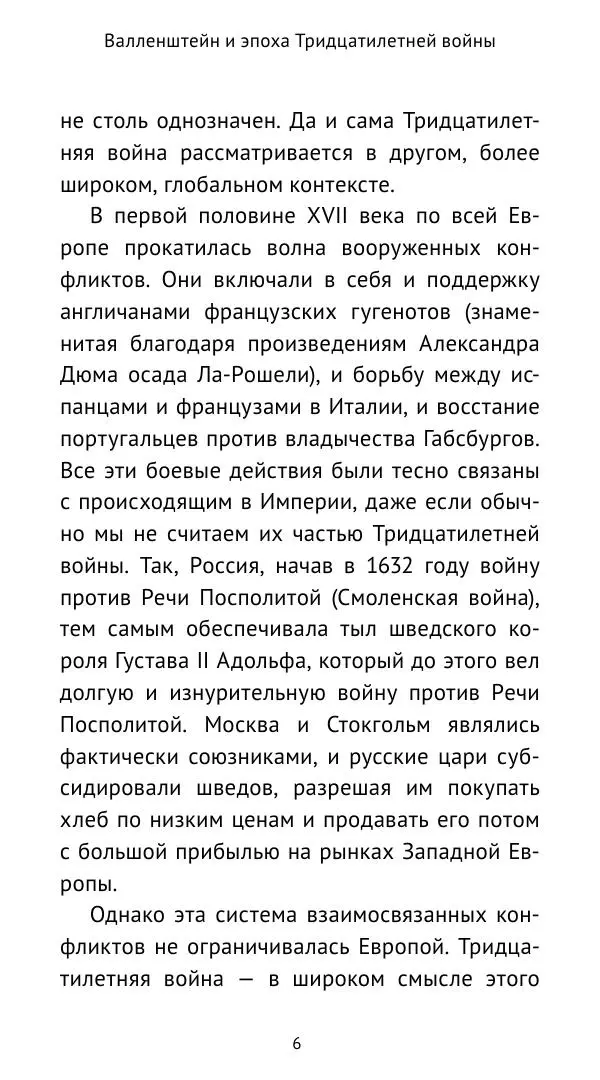 Валленштейн и эпоха Тридцатилетней войны

не столь однозначен. Да и сама Тридцатилетняя война рассматривается в другом, более широком, глобальном контексте.

В первой половине XVII века по всей Европе прокатилась волна вооруженных конфликтов. Они включали в себя и поддержку англичанами французских гугенотов (знаменитая благодаря произведениям Александра Дюма осада Ла-Рошели), и борьбу между испанцами и французами в Италии, и восстание португальцев против владычества Габсбургов. Все эти боевые действия были тесно связаны с происходящим в Империи, даже если обычно мы не считаем их частью Тридцатилетней войны. Так, Россия, начав в 1632 году войну против Речи Посполитой (Смоленская война), тем самым обеспечивала тыл шведского короля Густава II Адольфа, который до этого вел долгую и изнурительную войну против Речи Посполитой. Москва и Стокгольм являлись фактически союзниками, и русские цари субсидировали шведов, разрешая им покупать хлеб по низким ценам и продавать его потом с большой прибылью на рынках Западной Европы.

Однако эта система взаимосвязанных конфликтов не ограничивалась Европой. Тридцатилетняя война — в широком смысле этого

6